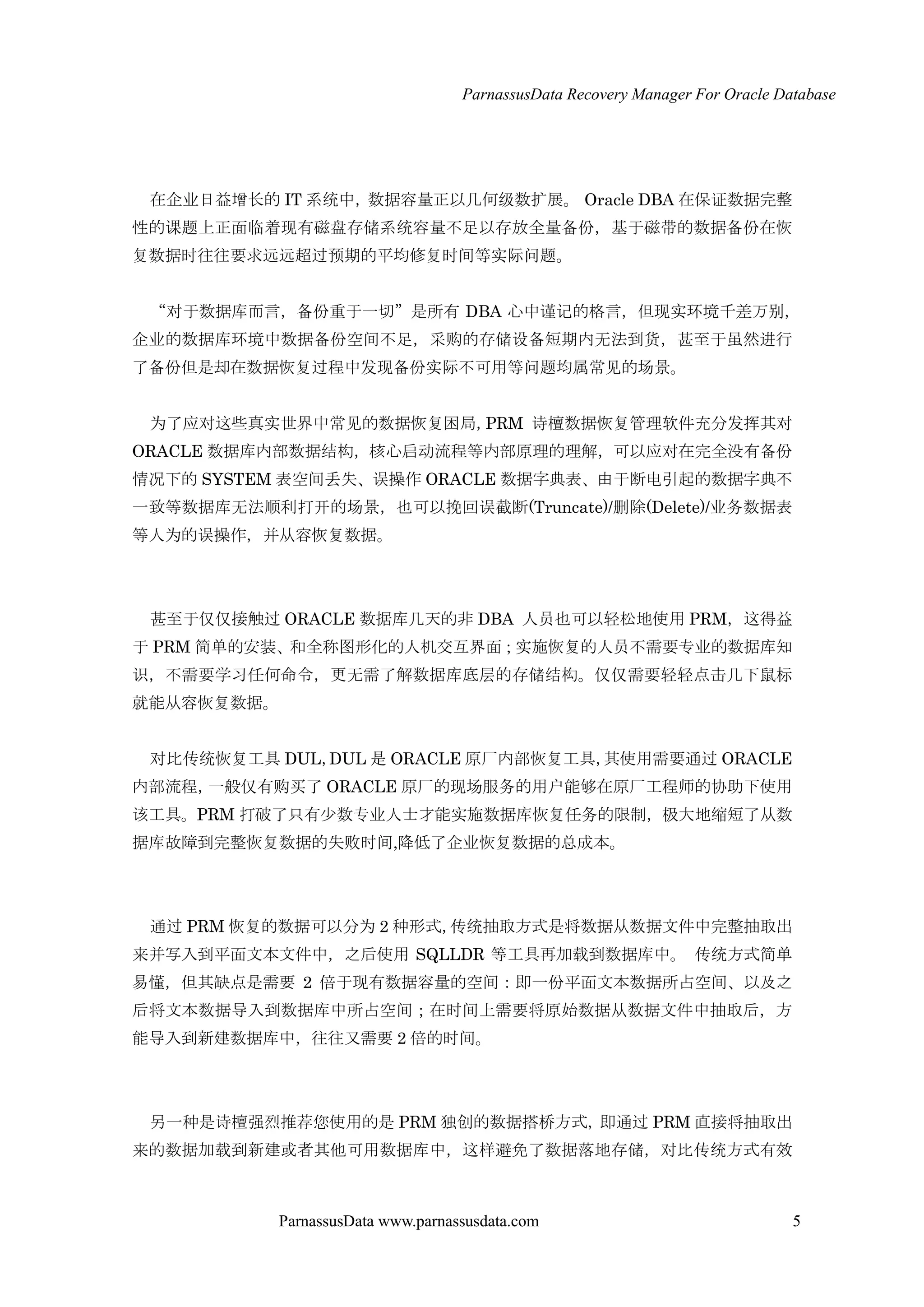 ParnassusData Recovery Manager For Oracle Database

在企业日益增长的 IT 系统中，数据容量正以几何级数扩展。 Oracle DBA 在保证数据完整性的课题上正面临着现有磁盘存储系统容量不足以存放全量备份，基于磁带的数据备份在恢复数据时往往要求远远超过预期的平均修复时间等实际问题。

“对于数据库而言，备份重于一切”是所有 DBA 心中谨记的格言，但现实环境千差万别，企业的数据库环境中数据备份空间不足，采购的存储设备短期内无法到货，甚至于虽然进行了备份但是却在数据恢复过程中发现备份实际不可用等问题均属常见的场景。

为了应对这些真实世界中常见的数据恢复困局, PRM 诗檀数据恢复管理软件充分发挥其对 ORACLE 数据库内部数据结构，核心启动流程等内部原理的理解，可以应对在完全没有备份情况下的 SYSTEM 表空间丢失、误操作 ORACLE 数据字典表、由于断电引起的数据字典不一致等数据库无法顺利打开的场景，也可以挽回误截断(Truncate)/删除(Delete)/业务数据表等人为的误操作，并从容恢复数据。

甚至于仅仅接触过 ORACLE 数据库几天的非 DBA 人员也可以轻松地使用 PRM，这得益于 PRM 简单的安装、和全称图形化的人机交互界面；实施恢复的人员不需要专业的数据库知识，不需要学习任何命令，更无需了解数据库底层的存储结构。仅仅需要轻轻点击几下鼠标就能从容恢复数据。

对比传统恢复工具 DUL, DUL 是 ORACLE 原厂内部恢复工具, 其使用需要通过 ORACLE 内部流程, 一般仅有购买了 ORACLE 原厂的现场服务的用户能够在原厂工程师的协助下使用该工具。PRM 打破了只有少数专业人士才能实施数据库恢复任务的限制，极大地缩短了从数据库故障到完整恢复数据的失败时间,降低了企业恢复数据的总成本。

通过 PRM 恢复的数据可以分为 2 种形式, 传统抽取方式是将数据从数据文件中完整抽取出来并写入到平面文本文件中，之后使用 SQLLDR 等工具再加载到数据库中。 传统方式简单易懂，但其缺点是需要 2 倍于现有数据容量的空间：即一份平面文本数据所占空间、以及之后将文本数据导入到数据库中所占空间；在时间上需要将原始数据从数据文件中抽取后，方能导入到新建数据库中，往往又需要 2 倍的时间。

另一种是诗檀强烈推荐您使用的是 PRM 独创的数据搭桥方式, 即通过 PRM 直接将抽取出来的数据加载到新建或者其他可用数据库中，这样避免了数据落地存储，对比传统方式有效

ParnassusData www.parnassusdata.com 5